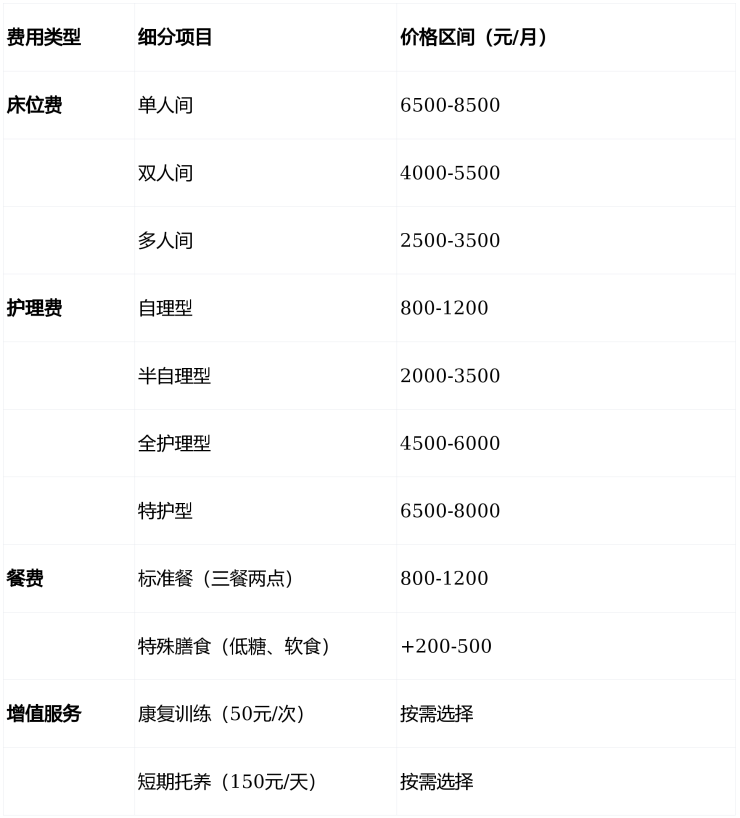 | 费用类型 | 细分项目 | 价格区间（元/月） |
|---|---|---|
| 床位费 | 单人间 | 6500-8500 |
|  | 双人间 | 4000-5500 |
|  | 多人间 | 2500-3500 |
| 护理费 | 自理型 | 800-1200 |
|  | 半自理型 | 2000-3500 |
|  | 全护理型 | 4500-6000 |
|  | 特护型 | 6500-8000 |
| 餐费 | 标准餐（三餐两点） | 800-1200 |
|  | 特殊膳食（低糖、软食） | +200-500 |
| 增值服务 | 康复训练（50元/次） | 按需选择 |
|  | 短期托养（150元/天） | 按需选择 |